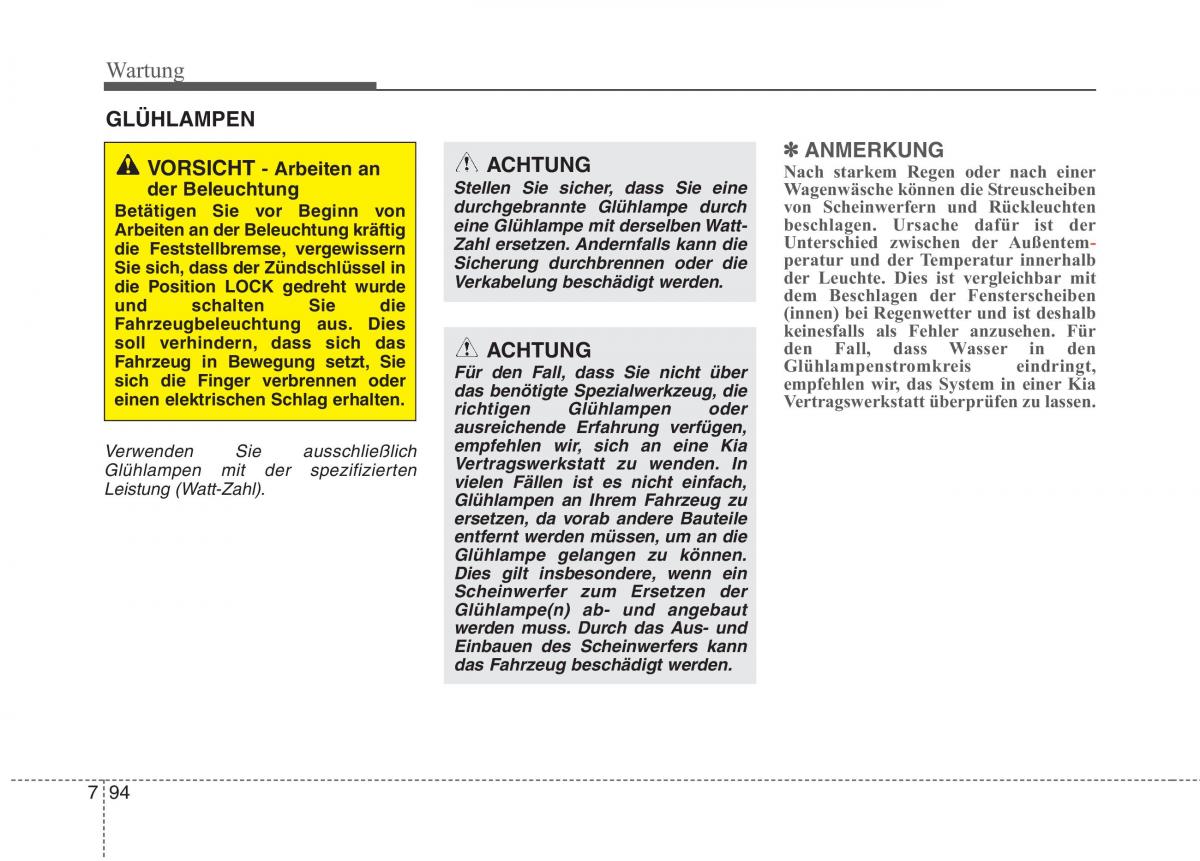 Wartung

GLÜHLAMPEN

VORSICHT - Arbeiten an der Beleuchtung
Betätigen Sie vor Beginn von Arbeiten an der Beleuchtung kräftig die Feststellbremse, vergewissern Sie sich, dass der Zündschlüssel in die Position LOCK gedreht wurde und schalten Sie die Fahrzeugbeleuchtung aus. Dies soll verhindern, dass sich das Fahrzeug in Bewegung setzt, Sie sich die Finger verbrennen oder einen elektrischen Schlag erhalten.

Verwenden Sie ausschließlich Glühlampen mit der spezifizierten Leistung (Watt-Zahl).

ACHTUNG
Stellen Sie sicher, dass Sie eine durchgebrannte Glühlampe durch eine Glühlampe mit derselben Watt-Zahl ersetzen. Andernfalls kann die Sicherung durchbrennen oder die Verkabelung beschädigt werden.

ACHTUNG
Für den Fall, dass Sie nicht über das benötigte Spezialwerkzeug, die richtigen Glühlampen oder ausreichende Erfahrung verfügen, empfehlen wir, sich an eine Kia Vertragswerkstatt zu wenden. In vielen Fällen ist es nicht einfach, Glühlampen an Ihrem Fahrzeug zu ersetzen, da vorab andere Bauteile entfernt werden müssen, um an die Glühlampe gelangen zu können. Dies gilt insbesondere, wenn ein Scheinwerfer zum Ersetzen der Glühlampe(n) ab- und angebaut werden muss. Durch das Aus- und Einbauen des Scheinwerfers kann das Fahrzeug beschädigt werden.

✽ ANMERKUNG
Nach starkem Regen oder nach einer Wagenwäsche können die Streuscheiben von Scheinwerfern und Rückleuchten beschlagen. Ursache dafür ist der Unterschied zwischen der Außentemperatur und der Temperatur innerhalb der Leuchte. Dies ist vergleichbar mit dem Beschlagen der Fensterscheiben (innen) bei Regenwetter und ist deshalb keinesfalls als Fehler anzusehen. Für den Fall, dass Wasser in den Glühlampenstromkreis eindringt, empfehlen wir, das System in einer Kia Vertragswerkstatt überprüfen zu lassen.

7 94